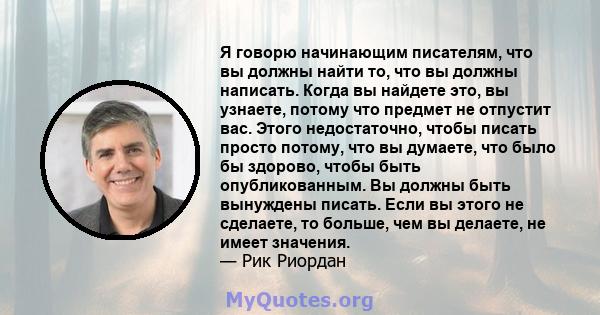 Я говорю начинающим писателям, что вы должны найти то, что вы должны написать. Когда вы найдете это, вы узнаете, потому что предмет не отпустит вас. Этого недостаточно, чтобы писать просто потому, что вы думаете, что было бы здорово, чтобы быть опубликованным. Вы должны быть вынуждены писать. Если вы этого не сделаете, то больше, чем вы делаете, не имеет значения.
— Рик Риордан

MyQuotes.org